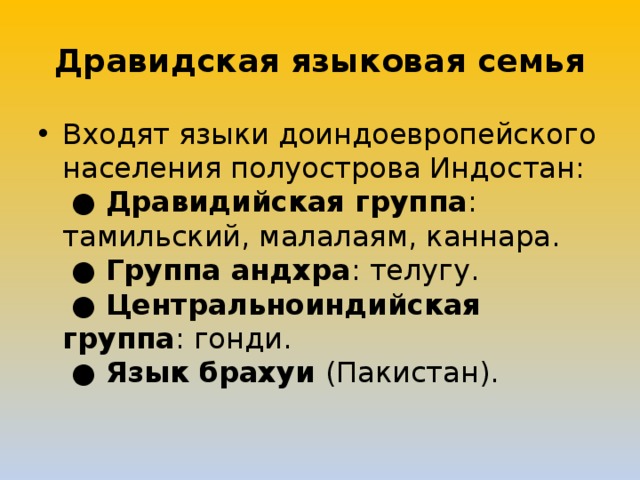 Дравидская языковая семья

• Входят языки доиндоевропейского населения полуострова Индостан:
● Дравидийская группа: тамильский, малалаям, каннара.
● Группа андхра: телугу.
● Центральноиндийская группа: гонди.
● Язык брахуи (Пакистан).